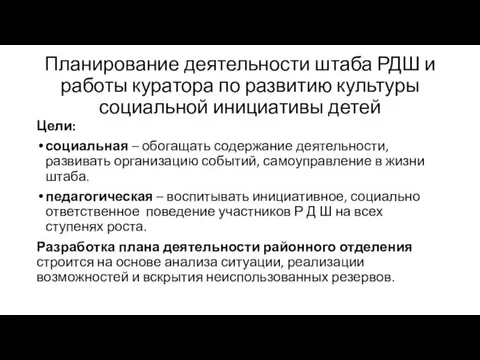 Планирование деятельности штаба РДШ и работы куратора по развитию культуры социальной инициативы детей

Цели:

• социальная – обогащать содержание деятельности, развивать организацию событий, самоуправление в жизни штаба.

• педагогическая – воспитывать инициативное, социально ответственное поведение участников Р Д Ш на всех ступенях роста.

Разработка плана деятельности районного отделения строится на основе анализа ситуации, реализации возможностей и вскрытия неиспользованных резервов.